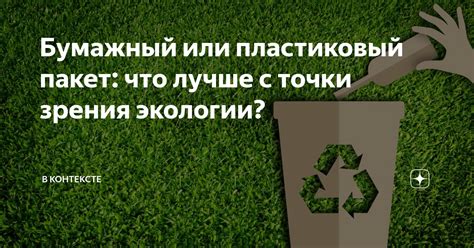 Бумажный или пластиковый пакет: что лучше с точки зрения экологии?

В КОНТЕКСТЕ